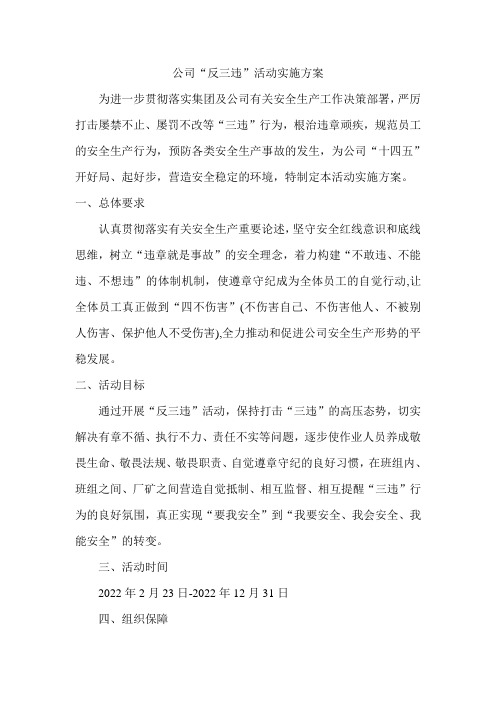 公司“反三违”活动实施方案

为进一步贯彻落实集团及公司有关安全生产工作决策部署，严厉打击屡禁不止、屡罚不改等“三违”行为，根治违章顽疾，规范员工的安全生产行为，预防各类安全生产事故的发生，为公司“十四五”开好局、起好步，营造安全稳定的环境，特制定本活动实施方案。

一、总体要求

认真贯彻落实有关安全生产重要论述，坚守安全红线意识和底线思维，树立“违章就是事故”的安全理念，着力构建“不敢违、不能违、不想违”的体制机制，使遵章守纪成为全体员工的自觉行动,让全体员工真正做到“四不伤害”(不伤害自己、不伤害他人、不被别人伤害、保护他人不受伤害),全力推动和促进公司安全生产形势的平稳发展。

二、活动目标

通过开展“反三违”活动，保持打击“三违”的高压态势，切实解决有章不循、执行不力、责任不实等问题，逐步使作业人员养成敬畏生命、敬畏法规、敬畏职责、自觉遵章守纪的良好习惯，在班组内、班组之间、厂矿之间营造自觉抵制、相互监督、相互提醒“三违”行为的良好氛围，真正实现“要我安全”到“我要安全、我会安全、我能安全”的转变。

三、活动时间

2022 年 2 月 23 日-2022 年 12 月 31 日

四、组织保障